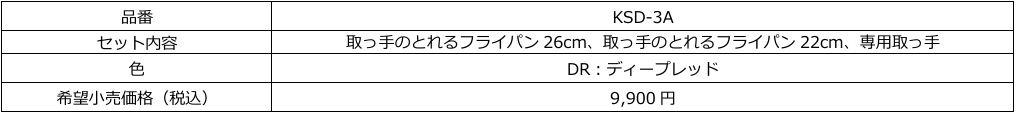 | 品番 | KSD-3A |
|---|---|
| セット内容 | 取っ手のとれるフライパン 26cm、取っ手のとれるフライパン 22cm、専用取っ手 |
| 色 | DR：ディープレッド |
| 希望小売価格（税込） | 9,900 円 |